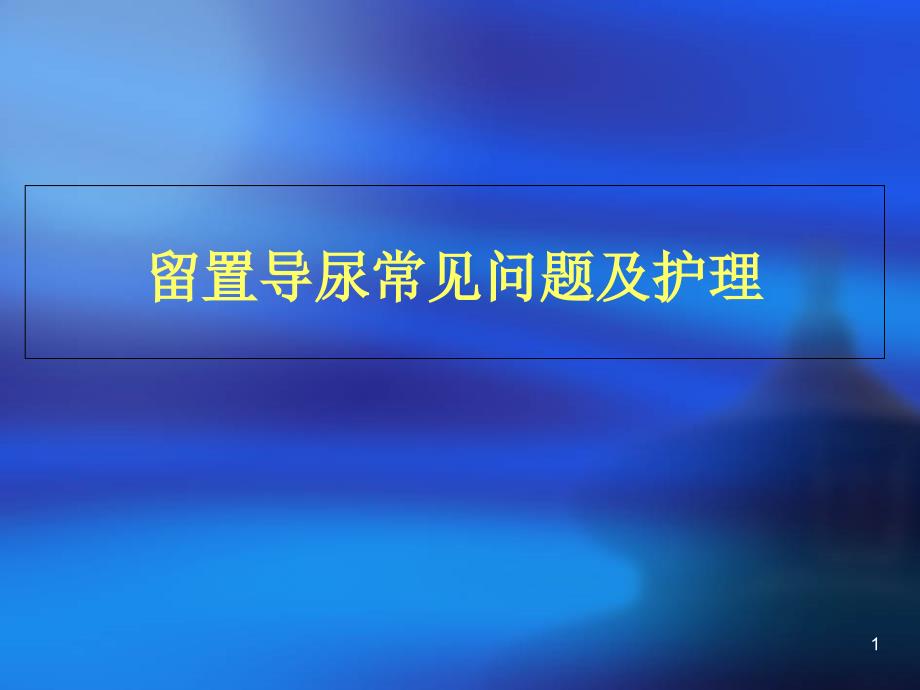 留置导尿常见问题及护理

1